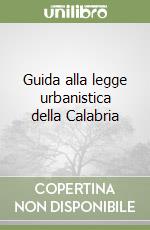 unilibro

Guida alla legge urbanistica della Calabria

COPERTINA
NON DISPONIBILE